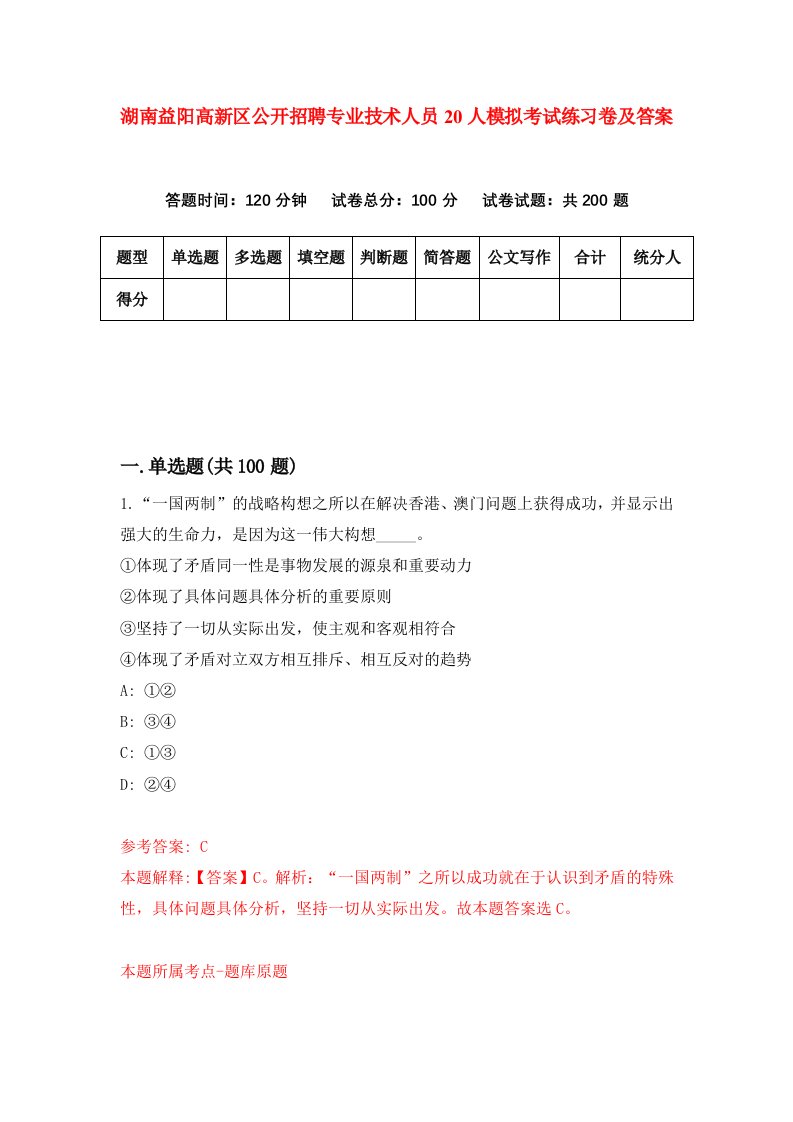 湖南益阳高新区公开招聘专业技术人员20人模拟考试练习卷及答案

答题时间：120分钟　试卷总分：100分　试卷试题：共200题

| 题型 | 单选题 | 多选题 | 填空题 | 判断题 | 简答题 | 公文写作 | 合计 | 统分人 |
|---|---|---|---|---|---|---|---|---|
| 得分 |  |  |  |  |  |  |  |  |

一.单选题(共100题)

1.“一国两制”的战略构想之所以在解决香港、澳门问题上获得成功，并显示出强大的生命力，是因为这一伟大构想_____。
①体现了矛盾同一性是事物发展的源泉和重要动力
②体现了具体问题具体分析的重要原则
③坚持了一切从实际出发，使主观和客观相符合
④体现了矛盾对立双方相互排斥、相互反对的趋势
A: ①②
B: ③④
C: ①③
D: ②④

参考答案: C
本题解释:【答案】C。解析：“一国两制”之所以成功就在于认识到矛盾的特殊性，具体问题具体分析，坚持一切从实际出发。故本题答案选C。

本题所属考点-题库原题